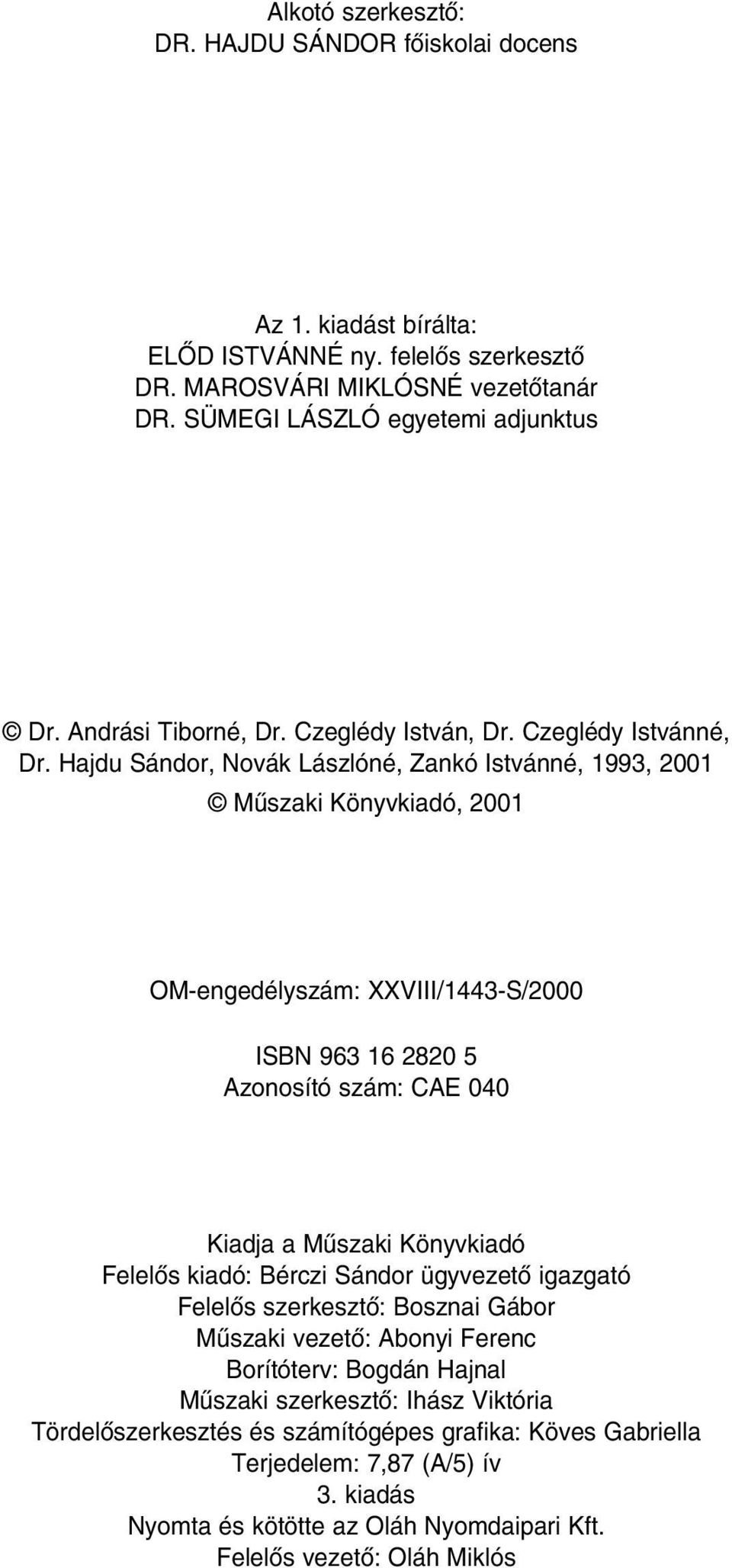 Alkotó szerkesztő:
DR. HAJDU SÁNDOR főiskolai docens

Az 1. kiadást bírálta:
ELŐD ISTVÁNNÉ ny. felelős szerkesztő
DR. MAROSVÁRI MIKLÓSNÉ vezetőtanár
DR. SÜMEGI LÁSZLÓ egyetemi adjunktus

© Dr. Andrási Tiborné, Dr. Czeglédy István, Dr. Czeglédy Istvánné, Dr. Hajdu Sándor, Novák Lászlóné, Zankó Istvánné, 1993, 2001

© Műszaki Könyvkiadó, 2001

OM-engedélyszám: XXVIII/1443-S/2000

ISBN 963 16 2820 5
Azonosító szám: CAE 040

Kiadja a Műszaki Könyvkiadó
Felelős kiadó: Bérczi Sándor ügyvezető igazgató
Felelős szerkesztő: Bosznai Gábor
Műszaki vezető: Abonyi Ferenc
Borítóterv: Bogdán Hajnal
Műszaki szerkesztő: Ihász Viktória
Tördelőszerkesztés és számítógépes grafika: Köves Gabriella
Terjedelem: 7,87 (A/5) ív
3. kiadás
Nyomta és kötötte az Oláh Nyomdaipari Kft.
Felelős vezető: Oláh Miklós